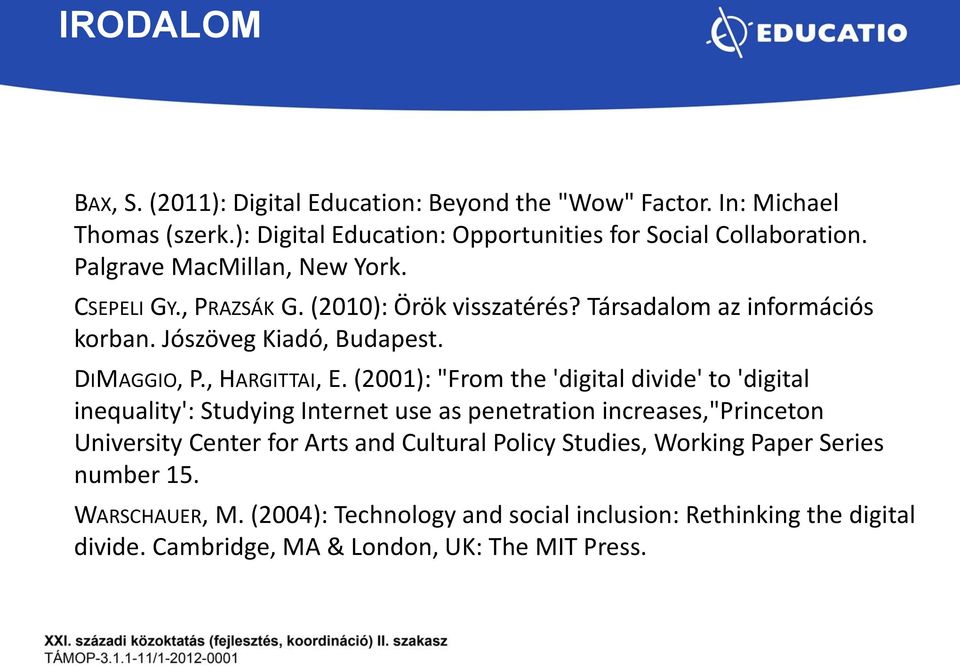 IRODALOM

EDUCATIO

BAX, S. (2011): Digital Education: Beyond the "Wow" Factor. In: Michael Thomas (szerk.): Digital Education: Opportunities for Social Collaboration. Palgrave MacMillan, New York.

CSEPELI GY., PRAZSÁK G. (2010): Örök visszatérés? Társadalom az információs korban. Jószöveg Kiadó, Budapest.

DIMAGGIO, P., HARGITTAI, E. (2001): "From the 'digital divide' to 'digital inequality': Studying Internet use as penetration increases,"Princeton University Center for Arts and Cultural Policy Studies, Working Paper Series number 15.

WARSCHAUER, M. (2004): Technology and social inclusion: Rethinking the digital divide. Cambridge, MA & London, UK: The MIT Press.

XXI. századi közoktatás (fejlesztés, koordináció) II. szakasz
TÁMOP-3.1.1-11/1-2012-0001